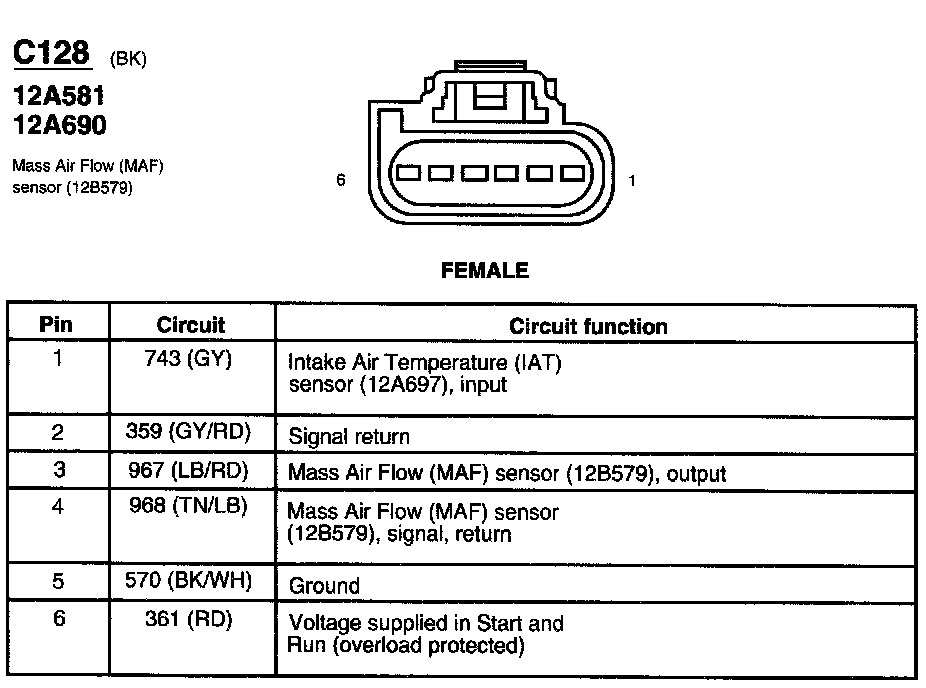 C128 (BK)
12A581
12A690

Mass Air Flow (MAF) sensor (12B579)

6

1

FEMALE

| Pin | Circuit | Circuit function |
|---|---|---|
| 1 | 743 (GY) | Intake Air Temperature (IAT) sensor (12A697), input |
| 2 | 359 (GY/RD) | Signal return |
| 3 | 967 (LB/RD) | Mass Air Flow (MAF) sensor (12B579), output |
| 4 | 968 (TN/LB) | Mass Air Flow (MAF) sensor (12B579), signal, return |
| 5 | 570 (BK/WH) | Ground |
| 6 | 361 (RD) | Voltage supplied in Start and Run (overload protected) |